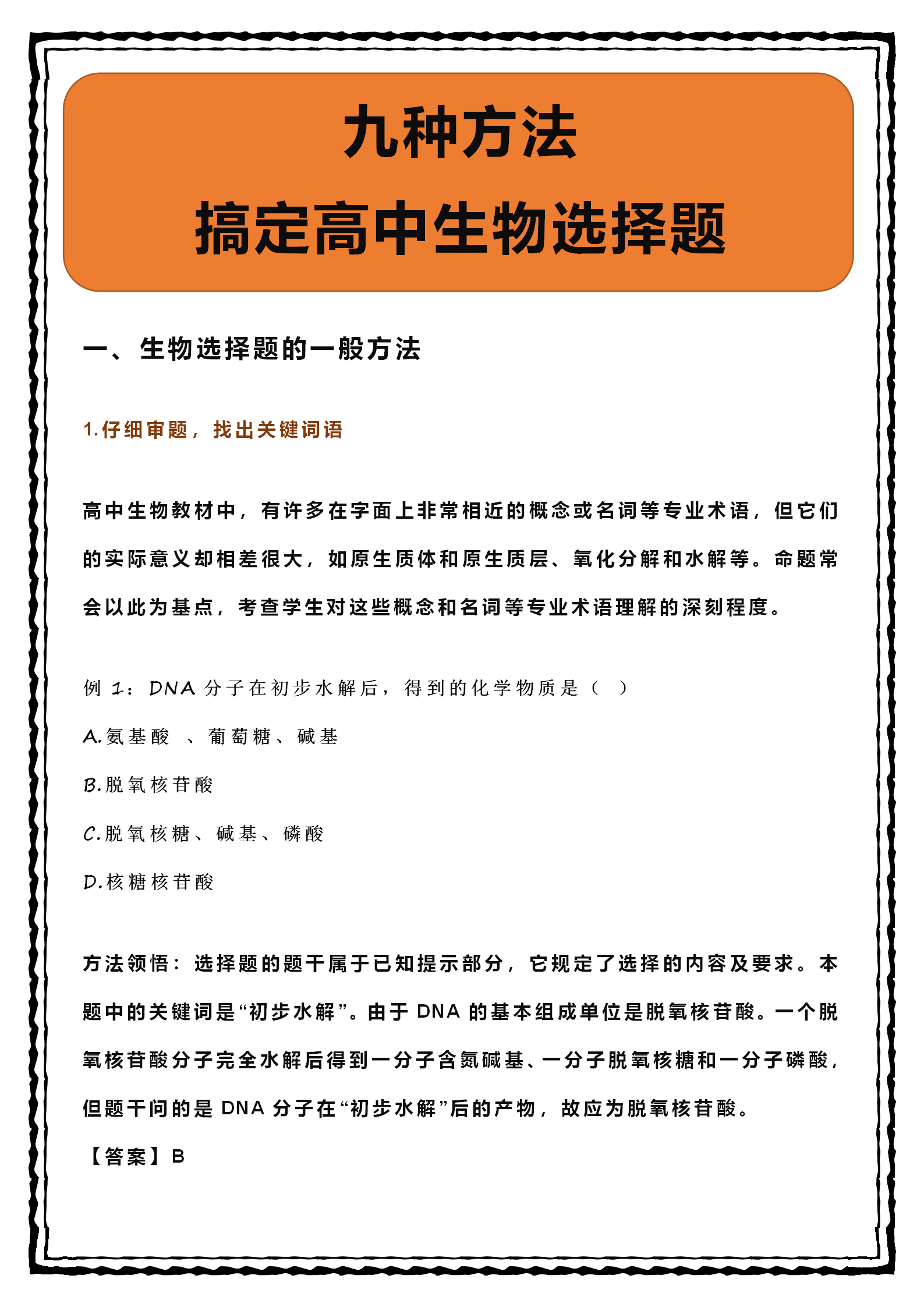 九种方法

搞定高中生物选择题

一、生物选择题的一般方法

1.仔细审题，找出关键词语

高中生物教材中，有许多在字面上非常相近的概念或名词等专业术语，但它们的实际意义却相差很大，如原生质体和原生质层、氧化分解和水解等。命题常会以此为基点，考查学生对这些概念和名词等专业术语理解的深刻程度。

例 1：DNA 分子在初步水解后，得到的化学物质是（ ）

A.氨基酸 、葡萄糖、碱基

B.脱氧核苷酸

C.脱氧核糖、碱基、磷酸

D.核糖核苷酸

方法领悟：选择题的题干属于已知提示部分，它规定了选择的内容及要求。本题中的关键词是“初步水解”。由于 DNA 的基本组成单位是脱氧核苷酸。一个脱氧核苷酸分子完全水解后得到一分子含氮碱基、一分子脱氧核糖和一分子磷酸，但题干问的是 DNA 分子在“初步水解”后的产物，故应为脱氧核苷酸。

【答案】B